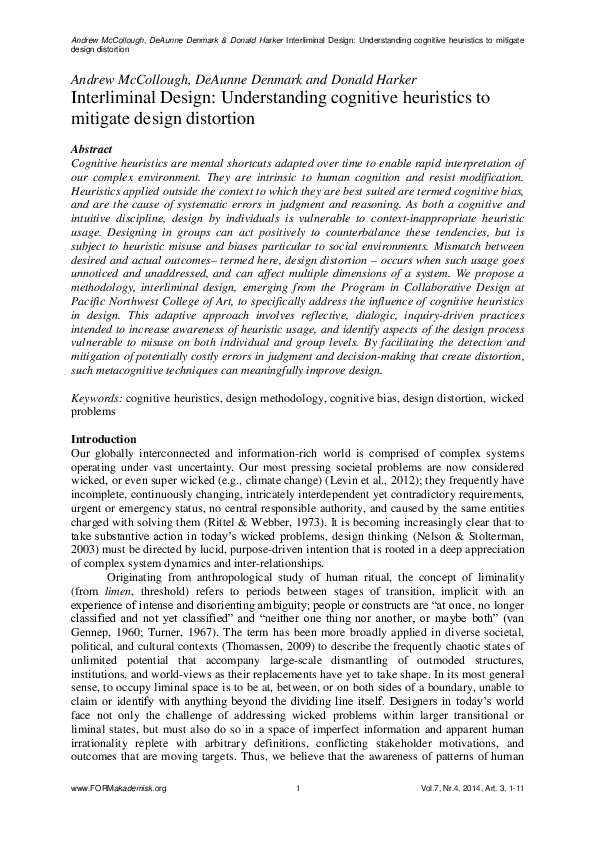 Andrew McCollough, DeAunne Denmark & Donald Harker Interliminal Design: Understanding cognitive heuristics to mitigate design distortion

Andrew McCollough, DeAunne Denmark and Donald Harker
Interliminal Design: Understanding cognitive heuristics to mitigate design distortion

Abstract
Cognitive heuristics are mental shortcuts adapted over time to enable rapid interpretation of our complex environment. They are intrinsic to human cognition and resist modification. Heuristics applied outside the context to which they are best suited are termed cognitive bias, and are the cause of systematic errors in judgment and reasoning. As both a cognitive and intuitive discipline, design by individuals is vulnerable to context-inappropriate heuristic usage. Designing in groups can act positively to counterbalance these tendencies, but is subject to heuristic misuse and biases particular to social environments. Mismatch between desired and actual outcomes– termed here, design distortion – occurs when such usage goes unnoticed and unaddressed, and can affect multiple dimensions of a system. We propose a methodology, interliminal design, emerging from the Program in Collaborative Design at Pacific Northwest College of Art, to specifically address the influence of cognitive heuristics in design. This adaptive approach involves reflective, dialogic, inquiry-driven practices intended to increase awareness of heuristic usage, and identify aspects of the design process vulnerable to misuse on both individual and group levels. By facilitating the detection and mitigation of potentially costly errors in judgment and decision-making that create distortion, such metacognitive techniques can meaningfully improve design.

Keywords: cognitive heuristics, design methodology, cognitive bias, design distortion, wicked problems

Introduction
Our globally interconnected and information-rich world is comprised of complex systems operating under vast uncertainty. Our most pressing societal problems are now considered wicked, or even super wicked (e.g., climate change) (Levin et al., 2012); they frequently have incomplete, continuously changing, intricately interdependent yet contradictory requirements, urgent or emergency status, no central responsible authority, and caused by the same entities charged with solving them (Rittel & Webber, 1973). It is becoming increasingly clear that to take substantive action in today's wicked problems, design thinking (Nelson & Stolterman, 2003) must be directed by lucid, purpose-driven intention that is rooted in a deep appreciation of complex system dynamics and inter-relationships.

Originating from anthropological study of human ritual, the concept of liminality (from limen, threshold) refers to periods between stages of transition, implicit with an experience of intense and disorienting ambiguity; people or constructs are "at once, no longer classified and not yet classified" and "neither one thing nor another, or maybe both" (van Gennep, 1960; Turner, 1967). The term has been more broadly applied in diverse societal, political, and cultural contexts (Thomassen, 2009) to describe the frequently chaotic states of unlimited potential that accompany large-scale dismantling of outmoded structures, institutions, and world-views as their replacements have yet to take shape. In its most general sense, to occupy liminal space is to be at, between, or on both sides of a boundary, unable to claim or identify with anything beyond the dividing line itself. Designers in today's world face not only the challenge of addressing wicked problems within larger transitional or liminal states, but must also do so in a space of imperfect information and apparent human irrationality replete with arbitrary definitions, conflicting stakeholder motivations, and outcomes that are moving targets. Thus, we believe that the awareness of patterns of human

www.FORMakademisk.org 1 Vol.7, Nr.4, 2014, Art. 3, 1-11